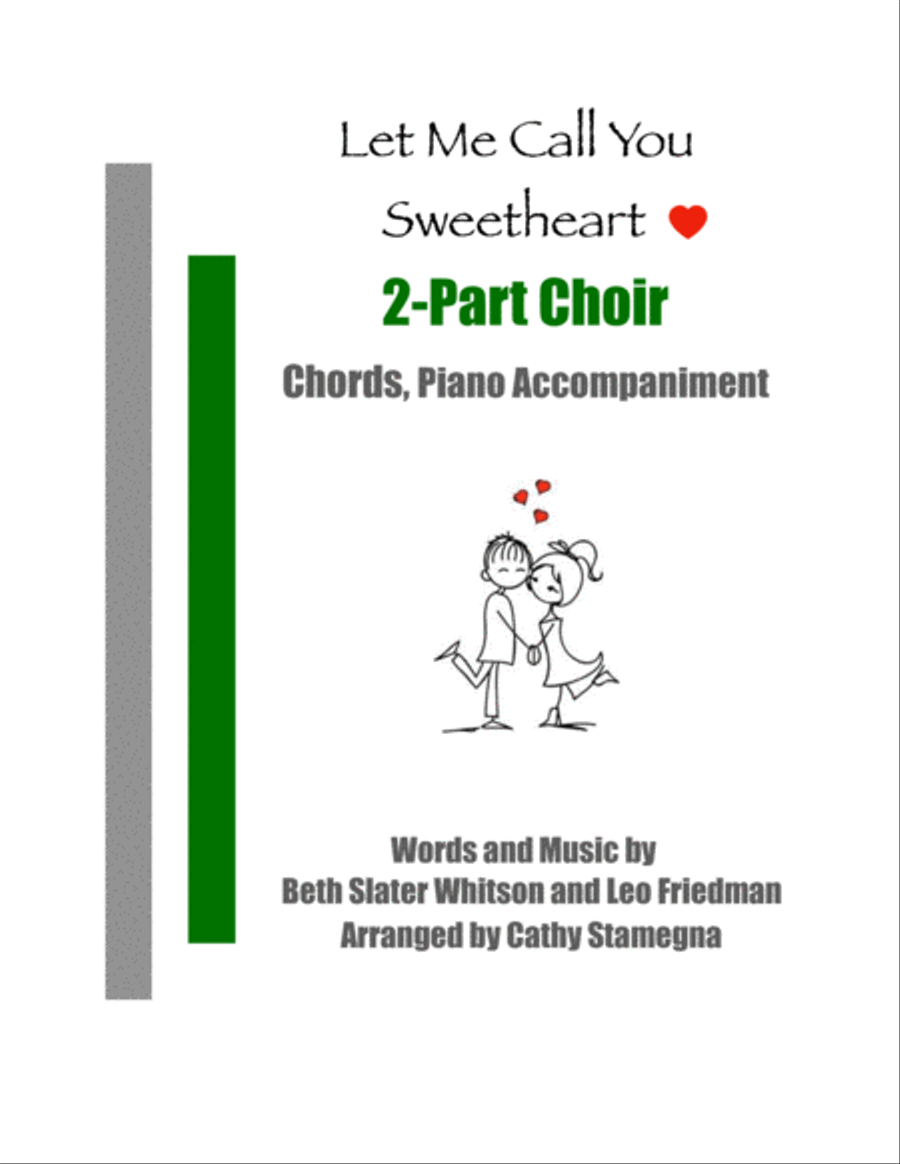 Let Me Call You
Sweetheart

2-Part Choir

Chords, Piano Accompaniment

Words and Music by
Beth Slater Whitson and Leo Friedman
Arranged by Cathy Stamegna